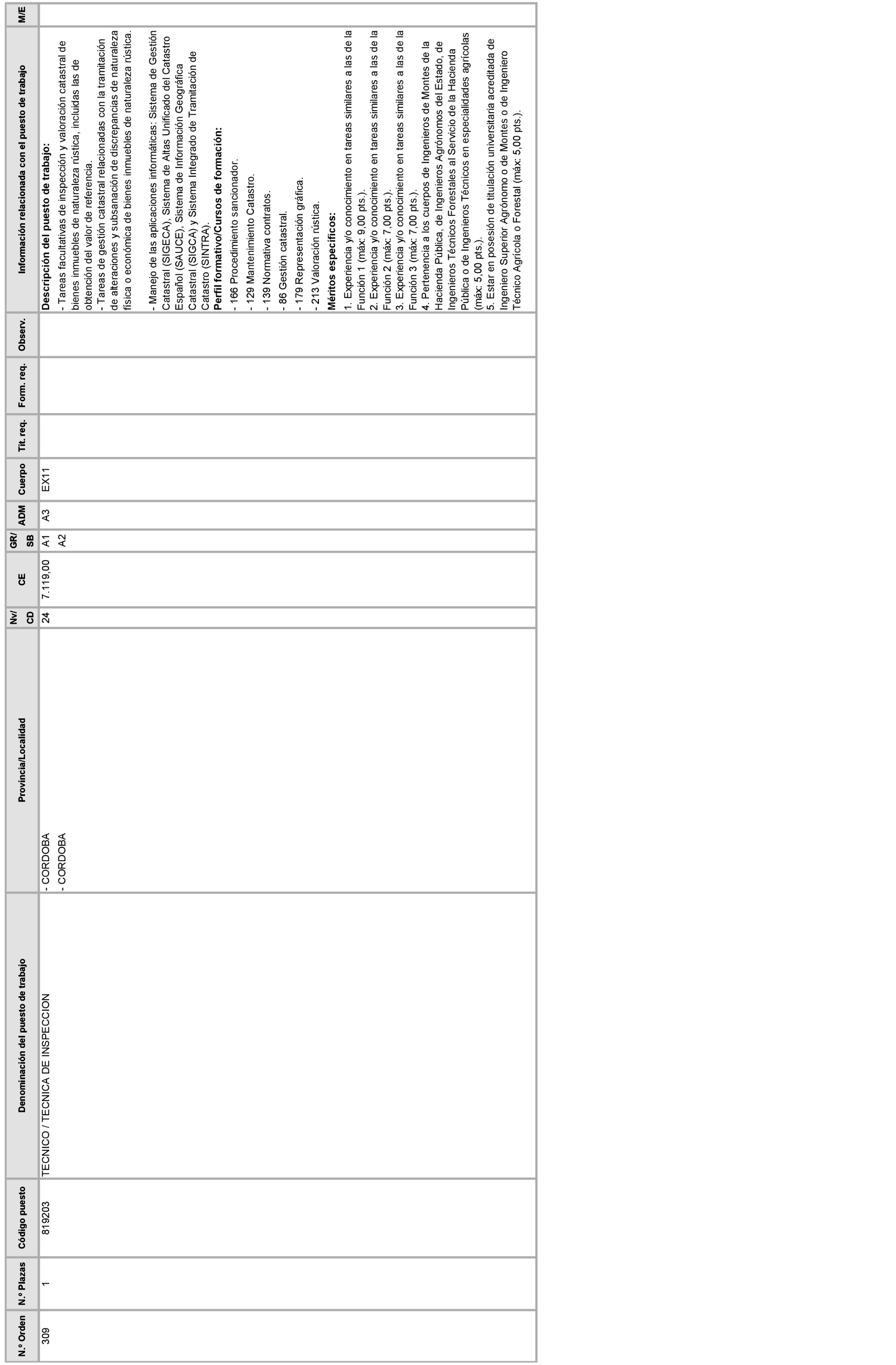 | N.º Orden | N.º Plazas | Código puesto | Denominación del puesto de trabajo | Provincia/Localidad | Nv/ CD | CE | GR/ SB | ADM | Cuerpo | Tit. req. | Form. req. | Observ. | Información relacionada con el puesto de trabajo | M/E |
|---|---|---|---|---|---|---|---|---|---|---|---|---|---|---|
| 309 | 1 | 819203 | TECNICO / TECNICA DE INSPECCION | - CORDOBA - CORDOBA | 24 | 7.119,00 | A1 A2 | A3 | EX11 | | | | **Descripción del puesto de trabajo:** - Tareas facultativas de inspección y valoración catastral de bienes inmuebles de naturaleza rústica, incluidas las de obtención del valor de referencia. - Tareas de gestión catastral relacionadas con la tramitación de alteraciones y subsanación de discrepancias de naturaleza física o económica de bienes inmuebles de naturaleza rústica. - Manejo de las aplicaciones informáticas: Sistema de Gestión Catastral (SIGECA), Sistema de Altas Unificado del Catastro Español (SAUCE), Sistema de Información Geográfica Catastral (SIGCA) y Sistema Integrado de Tramitación de Catastro (SINTRA). **Perfil formativo/Cursos de formación:** - 166 Procedimiento sancionador. - 129 Mantenimiento Catastro. - 139 Normativa contratos. - 86 Gestión catastral. - 179 Representación gráfica. - 213 Valoración rústica. **Méritos específicos:** 1. Experiencia y/o conocimiento en tareas similares a las de la Función 1 (máx: 9,00 pts.). 2. Experiencia y/o conocimiento en tareas similares a las de la Función 2 (máx: 7,00 pts.). 3. Experiencia y/o conocimiento en tareas similares a las de la Función 3 (máx: 7,00 pts.). 4. Pertenencia a los cuerpos de Ingenieros de Montes de la Hacienda Pública, de Ingenieros Agrónomos del Estado, de Ingenieros Técnicos Forestales al Servicio de la Hacienda Pública o de Ingenieros Técnicos en especialidades agrícolas (máx: 5,00 pts.). 5. Estar en posesión de titulación universitaria acreditada de Ingeniero Superior Agrónomo o de Montes o de Ingeniero Técnico Agrícola o Forestal (máx: 5,00 pts.). | |